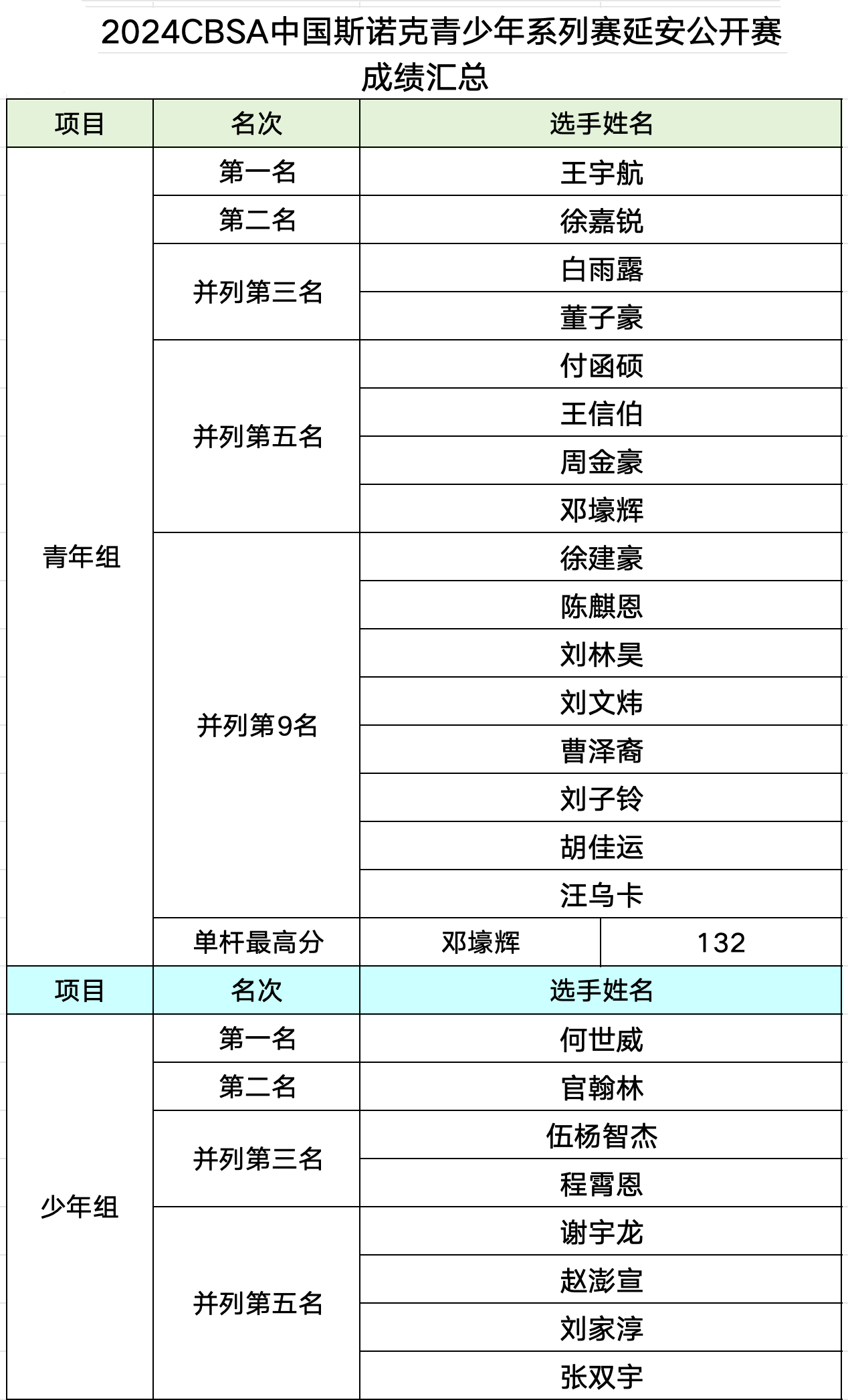 2024CBSA中国斯诺克青少年系列赛延安公开赛
成绩汇总

| 项目 | 名次 | 选手姓名 | |
|---|---|---|---|
| 青年组 | 第一名 | 王宇航 | |
| | 第二名 | 徐嘉锐 | |
| | 并列第三名 | 白雨露 | |
| | | 董子豪 | |
| | 并列第五名 | 付函硕 | |
| | | 王信伯 | |
| | | 周金豪 | |
| | | 邓壕辉 | |
| | 并列第9名 | 徐建豪 | |
| | | 陈麒恩 | |
| | | 刘林昊 | |
| | | 刘文炜 | |
| | | 曹泽裔 | |
| | | 刘子铃 | |
| | | 胡佳运 | |
| | | 汪乌卡 | |
| | 单杆最高分 | 邓壕辉 | 132 |
| 项目 | 名次 | 选手姓名 | |
| 少年组 | 第一名 | 何世威 | |
| | 第二名 | 官翰林 | |
| | 并列第三名 | 伍杨智杰 | |
| | | 程霄恩 | |
| | 并列第五名 | 谢宇龙 | |
| | | 赵澎宣 | |
| | | 刘家淳 | |
| | | 张双宇 | |